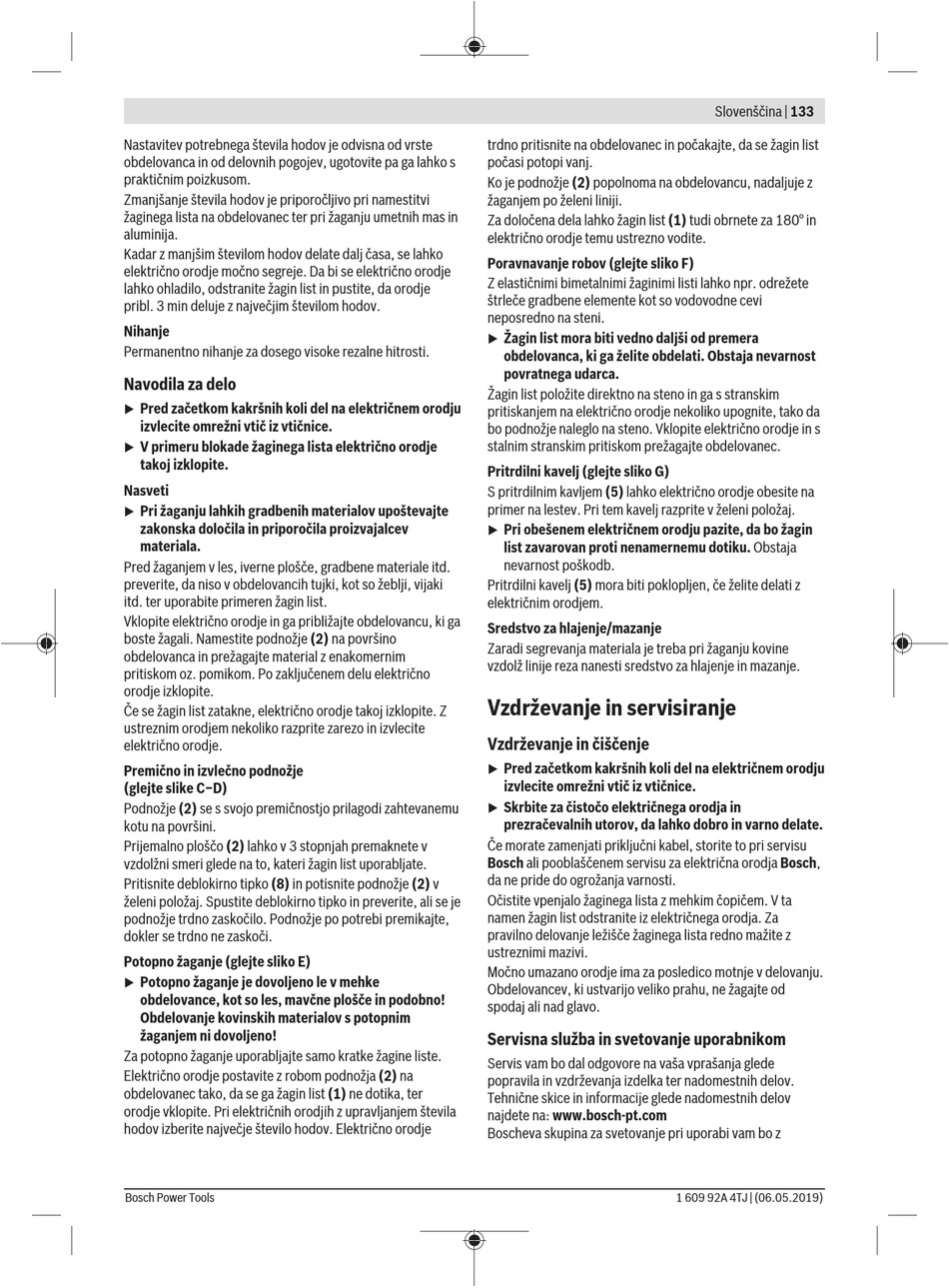 Slovenščina | 133

Nastavitev potrebnega števila hodov je odvisna od vrste obdelovanca in od delovnih pogojev, ugotovite pa ga lahko s praktičnim poizkusom.

Zmanjšanje števila hodov je priporočljivo pri namestitvi žaginega lista na obdelovanec ter pri žaganju umetnih mas in aluminija.

Kadar z manjšim številom hodov delate dalj časa, se lahko električno orodje močno segreje. Da bi se električno orodje lahko ohladilo, odstranite žagin list in pustite, da orodje pribl. 3 min deluje z največjim številom hodov.

Nihanje

Permanentno nihanje za dosego visoke rezalne hitrosti.

Navodila za delo

▶ Pred začetkom kakršnih koli del na električnem orodju izvlecite omrežni vtič iz vtičnice.

▶ V primeru blokade žaginega lista električno orodje takoj izklopite.

Nasveti

▶ Pri žaganju lahkih gradbenih materialov upoštevajte zakonska določila in priporočila proizvajalcev materiala.

Pred žaganjem v les, iverne plošče, gradbene materiale itd. preverite, da niso v obdelovancih tujki, kot so žeblji, vijaki itd. ter uporabite primeren žagin list.

Vklopite električno orodje in ga približajte obdelovancu, ki ga boste žagali. Namestite podnožje (2) na površino obdelovanca in prežagajte material z enakomernim pritiskom oz. pomikom. Po zaključenem delu električno orodje izklopite.

Če se žagin list zatakne, električno orodje takoj izklopite. Z ustreznim orodjem nekoliko razprite zarezo in izvlecite električno orodje.

Premično in izvlečno podnožje (glejte slike C–D)

Podnožje (2) se s svojo premičnostjo prilagodi zahtevanemu kotu na površini.

Prijemalno ploščo (2) lahko v 3 stopnjah premaknete v vzdolžni smeri glede na to, kateri žagin list uporabljate.

Pritisnite deblokirno tipko (8) in potisnite podnožje (2) v želeni položaj. Spustite deblokirno tipko in preverite, ali se je podnožje trdno zaskočilo. Podnožje po potrebi premikajte, dokler se trdno ne zaskoči.

Potopno žaganje (glejte sliko E)

▶ Potopno žaganje je dovoljeno le v mehke obdelovance, kot so les, mavčne plošče in podobno! Obdelovanje kovinskih materialov s potopnim žaganjem ni dovoljeno!

Za potopno žaganje uporabljajte samo kratke žagine liste.

Električno orodje postavite z robom podnožja (2) na obdelovanec tako, da se ga žagin list (1) ne dotika, ter orodje vklopite. Pri električnih orodjih z upravljanjem števila hodov izberite največje število hodov. Električno orodje trdno pritisnite na obdelovanec in počakajte, da se žagin list počasi potopi vanj.

Ko je podnožje (2) popolnoma na obdelovancu, nadaljuje z žaganjem po želeni liniji.

Za določena dela lahko žagin list (1) tudi obrnete za 180° in električno orodje temu ustrezno vodite.

Poravnavanje robov (glejte sliko F)

Z elastičnimi bimetalnimi žaginimi listi lahko npr. odrežete štrleče gradbene elemente kot so vodovodne cevi neposredno na steni.

▶ Žagin list mora biti vedno daljši od premera obdelovanca, ki ga želite obdelati. Obstaja nevarnost povratnega udarca.

Žagin list položite direktno na steno in ga s stranskim pritiskanjem na električno orodje nekoliko upognite, tako da bo podnožje naleglo na steno. Vklopite električno orodje in s stalnim stranskim pritiskom prežagajte obdelovanec.

Pritrdilni kavelj (glejte sliko G)

S pritrdilnim kavljem (5) lahko električno orodje obesite na primer na lestev. Pri tem kavelj razprite v želeni položaj.

▶ Pri obešenem električnem orodju pazite, da bo žagin list zavarovan proti nenamernemu dotiku. Obstaja nevarnost poškodb.

Pritrdilni kavelj (5) mora biti poklopljen, če želite delati z električnim orodjem.

Sredstvo za hlajenje/mazanje

Zaradi segrevanja materiala je treba pri žaganju kovine vzdolž linije reza nanesti sredstvo za hlajenje in mazanje.

Vzdrževanje in servisiranje

Vzdrževanje in čiščenje

▶ Pred začetkom kakršnih koli del na električnem orodju izvlecite omrežni vtič iz vtičnice.

▶ Skrbite za čistočo električnega orodja in prezračevalnih utorov, da lahko dobro in varno delate.

Če morate zamenjati priključni kabel, storite to pri servisu Bosch ali pooblaščenem servisu za električna orodja Bosch, da ne pride do ogrožanja varnosti.

Očistite vpenjalo žaginega lista z mehkim čopičem. V ta namen žagin list odstranite iz električnega orodja. Za pravilno delovanje ležišče žaginega lista redno mažite z ustreznimi mazivi.

Močno umazano orodje ima za posledico motnje v delovanju. Obdelovancev, ki ustvarijo veliko prahu, ne žagajte od spodaj ali nad glavo.

Servisna služba in svetovanje uporabnikom

Servis vam bo dal odgovore na vaša vprašanja glede popravila in vzdrževanja izdelka ter nadomestnih delov. Tehnične skice in informacije glede nadomestnih delov najdete na: www.bosch-pt.com

Boscheva skupina za svetovanje pri uporabi vam bo z

Bosch Power Tools

1 609 92A 4TJ | (06.05.2019)